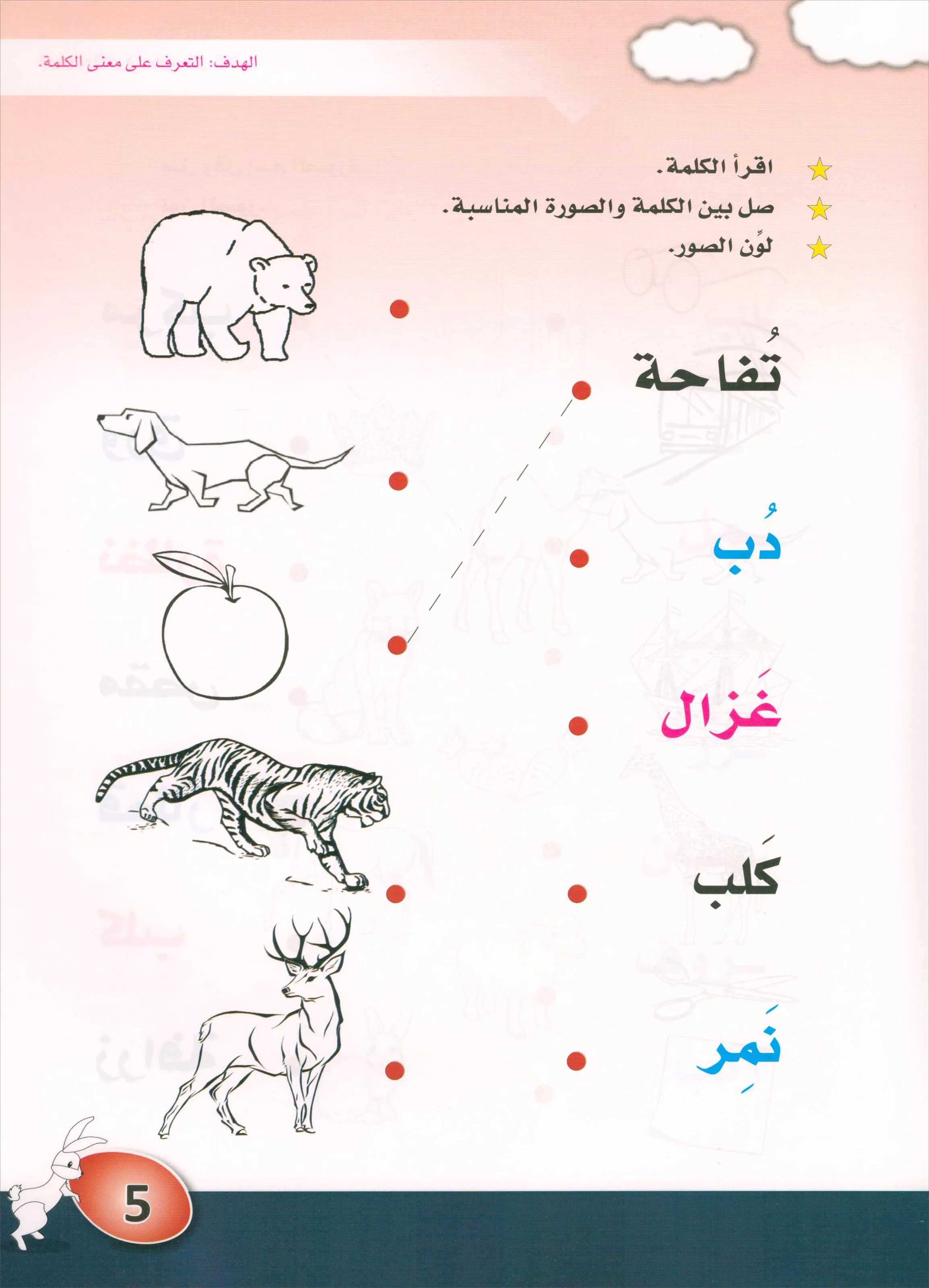 الهدف: التعرف على معنى الكلمة.

اقرأ الكلمة.

صل بين الكلمة والصورة المناسبة.

لوِّن الصور.

تُفاحة

دُب

غَزال

كَلب

نَمِر

5